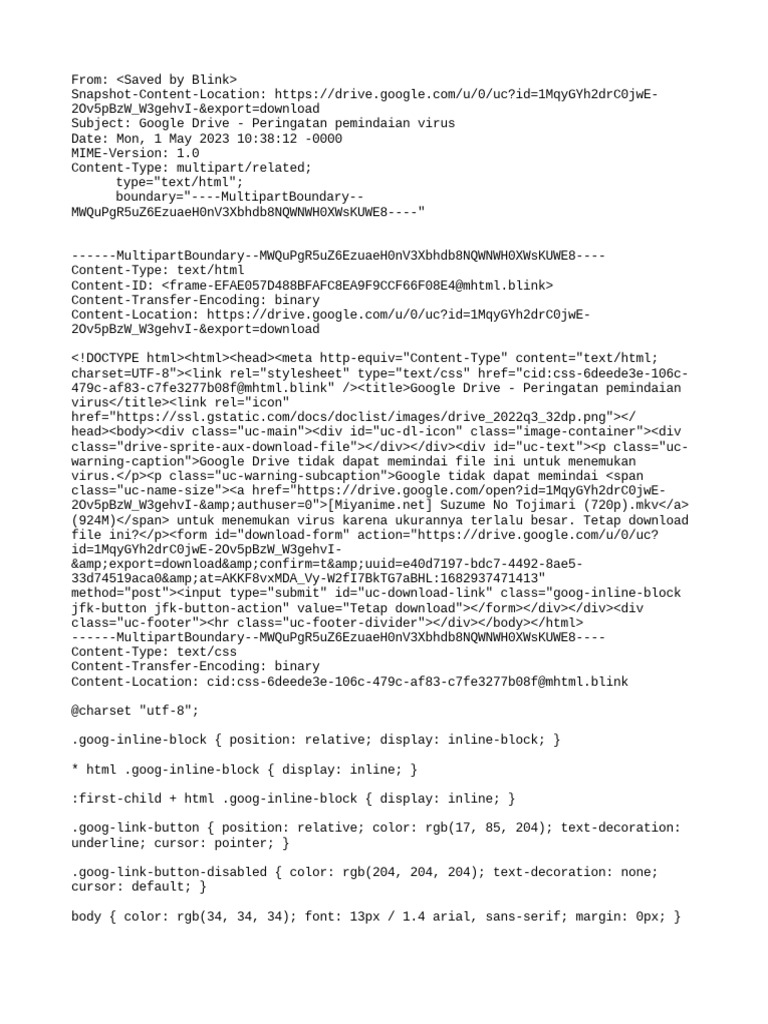 From: <Saved by Blink>
Snapshot-Content-Location: https://drive.google.com/u/0/uc?id=1MqyGYh2drC0jwE-2Ov5pBzW_W3gehvI-&export=download
Subject: Google Drive - Peringatan pemindaian virus
Date: Mon, 1 May 2023 10:38:12 -0000
MIME-Version: 1.0
Content-Type: multipart/related;
type="text/html";
boundary="----MultipartBoundary--MWQuPgR5uZ6EzuaeH0nV3Xbhdb8NQWNWH0XWsKUWE8----"

------MultipartBoundary--MWQuPgR5uZ6EzuaeH0nV3Xbhdb8NQWNWH0XWsKUWE8----
Content-Type: text/html
Content-ID: <frame-EFAE057D488BFAFC8EA9F9CCF66F08E4@mhtml.blink>
Content-Transfer-Encoding: binary
Content-Location: https://drive.google.com/u/0/uc?id=1MqyGYh2drC0jwE-2Ov5pBzW_W3gehvI-&export=download

<!DOCTYPE html><html><head><meta http-equiv="Content-Type" content="text/html; charset=UTF-8"><link rel="stylesheet" type="text/css" href="cid:css-6deede3e-106c-479c-af83-c7fe3277b08f@mhtml.blink" /><title>Google Drive - Peringatan pemindaian virus</title><link rel="icon" href="https://ssl.gstatic.com/docs/doclist/images/drive_2022q3_32dp.png"></head><body><div class="uc-main"><div id="uc-dl-icon" class="image-container"><div class="drive-sprite-aux-download-file"></div></div><div id="uc-text"><p class="uc-warning-caption">Google Drive tidak dapat memindai file ini untuk menemukan virus.</p><p class="uc-warning-subcaption">Google tidak dapat memindai <span class="uc-name-size"><a href="https://drive.google.com/open?id=1MqyGYh2drC0jwE-2Ov5pBzW_W3gehvI-&amp;authuser=0">[Miyanime.net] Suzume No Tojimari (720p).mkv</a> (924M)</span> untuk menemukan virus karena ukurannya terlalu besar. Tetap download file ini?</p><form id="download-form" action="https://drive.google.com/u/0/uc?id=1MqyGYh2drC0jwE-2Ov5pBzW_W3gehvI-&amp;export=download&amp;confirm=t&amp;uuid=e40d7197-bdc7-4492-8ae5-33d74519aca0&amp;at=AKKF8vxMDA_Vy-W2fI7BkTG7aBHL:1682937471413" method="post"><input type="submit" id="uc-download-link" class="goog-inline-block jfk-button jfk-button-action" value="Tetap download"></form></div></div><div class="uc-footer"><hr class="uc-footer-divider"></div></body></html>
------MultipartBoundary--MWQuPgR5uZ6EzuaeH0nV3Xbhdb8NQWNWH0XWsKUWE8----
Content-Type: text/css
Content-Transfer-Encoding: binary
Content-Location: cid:css-6deede3e-106c-479c-af83-c7fe3277b08f@mhtml.blink

@charset "utf-8";

.goog-inline-block { position: relative; display: inline-block; }

* html .goog-inline-block { display: inline; }

:first-child + html .goog-inline-block { display: inline; }

.goog-link-button { position: relative; color: rgb(17, 85, 204); text-decoration: underline; cursor: pointer; }

.goog-link-button-disabled { color: rgb(204, 204, 204); text-decoration: none; cursor: default; }

body { color: rgb(34, 34, 34); font: 13px / 1.4 arial, sans-serif; margin: 0px; }